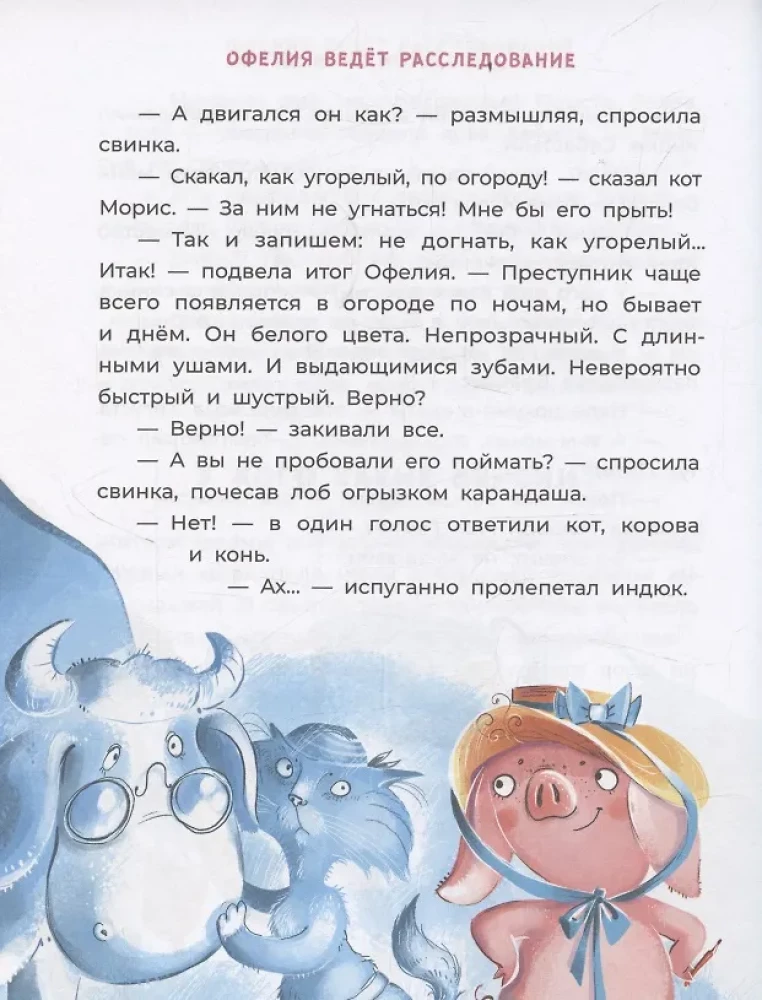 ОФЕЛИЯ ВЕДЁТ РАССЛЕДОВАНИЕ

— А двигался он как? — размышляя, спросила свинка.

— Скакал, как угорелый, по огороду! — сказал кот Морис. — За ним не угнаться! Мне бы его прыть!

— Так и запишем: не догнать, как угорелый... Итак! — подвела итог Офелия. — Преступник чаще всего появляется в огороде по ночам, но бывает и днём. Он белого цвета. Непрозрачный. С длинными ушами. И выдающимися зубами. Невероятно быстрый и шустрый. Верно?

— Верно! — закивали все.

— А вы не пробовали его поймать? — спросила свинка, почесав лоб огрызком карандаша.

— Нет! — в один голос ответили кот, корова и конь.

— Ах... — испуганно пролепетал индюк.